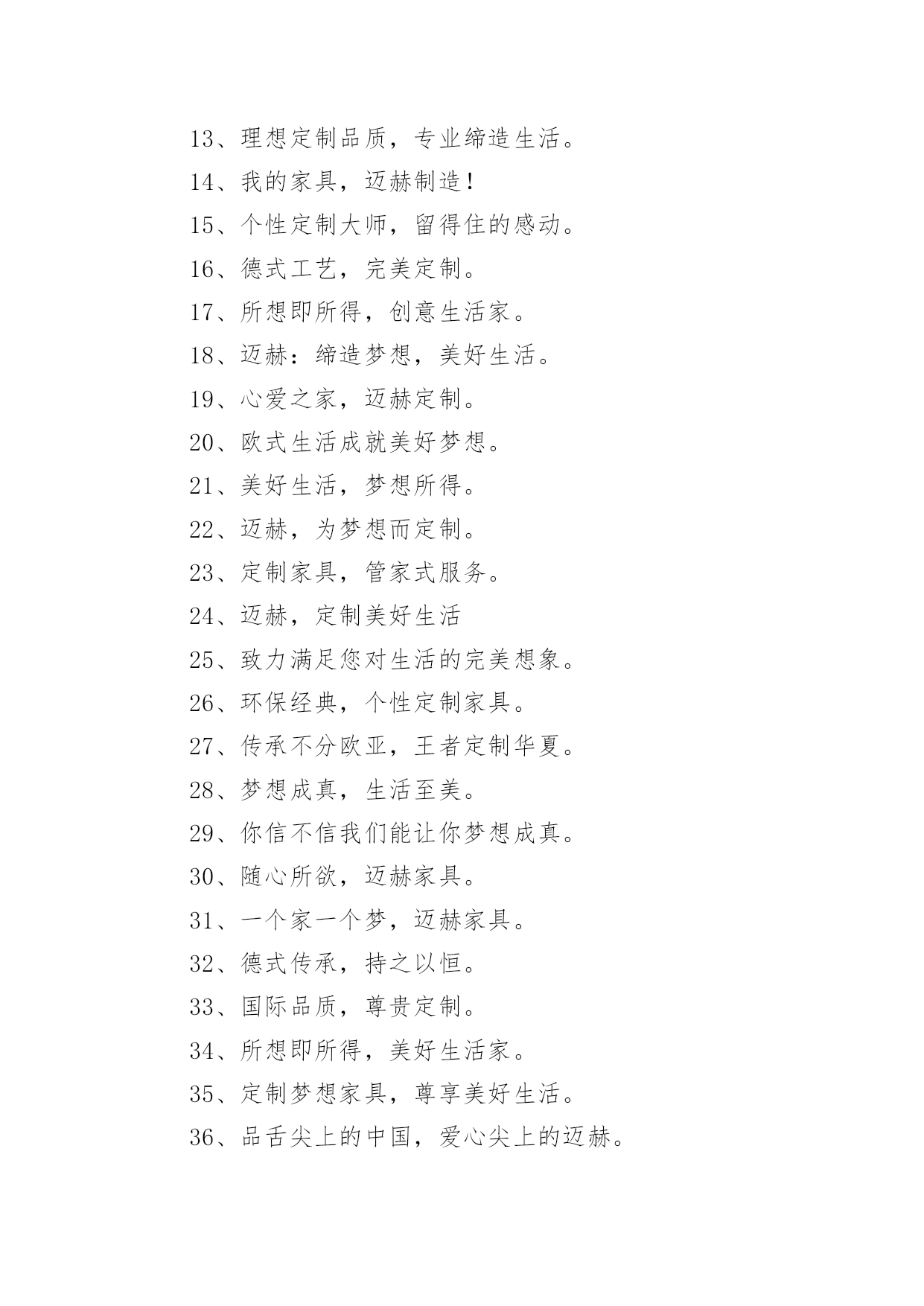 13、理想定制品质，专业缔造生活。

14、我的家具，迈赫制造！

15、个性定制大师，留得住的感动。

16、德式工艺，完美定制。

17、所想即所得，创意生活家。

18、迈赫：缔造梦想，美好生活。

19、心爱之家，迈赫定制。

20、欧式生活成就美好梦想。

21、美好生活，梦想所得。

22、迈赫，为梦想而定制。

23、定制家具，管家式服务。

24、迈赫，定制美好生活

25、致力满足您对生活的完美想象。

26、环保经典，个性定制家具。

27、传承不分欧亚，王者定制华夏。

28、梦想成真，生活至美。

29、你信不信我们能让你梦想成真。

30、随心所欲，迈赫家具。

31、一个家一个梦，迈赫家具。

32、德式传承，持之以恒。

33、国际品质，尊贵定制。

34、所想即所得，美好生活家。

35、定制梦想家具，尊享美好生活。

36、品舌尖上的中国，爱心尖上的迈赫。